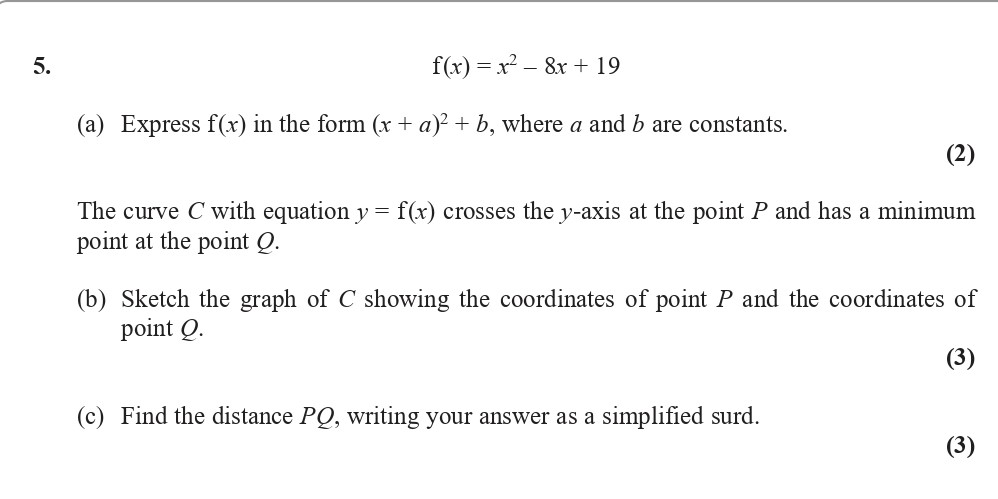 5. $f(x) = x^2 - 8x + 19$

(a) Express $f(x)$ in the form $(x + a)^2 + b$, where $a$ and $b$ are constants.

(2)

The curve $C$ with equation $y = f(x)$ crosses the $y$-axis at the point $P$ and has a minimum point at the point $Q$.

(b) Sketch the graph of $C$ showing the coordinates of point $P$ and the coordinates of point $Q$.

(3)

(c) Find the distance $PQ$, writing your answer as a simplified surd.

(3)